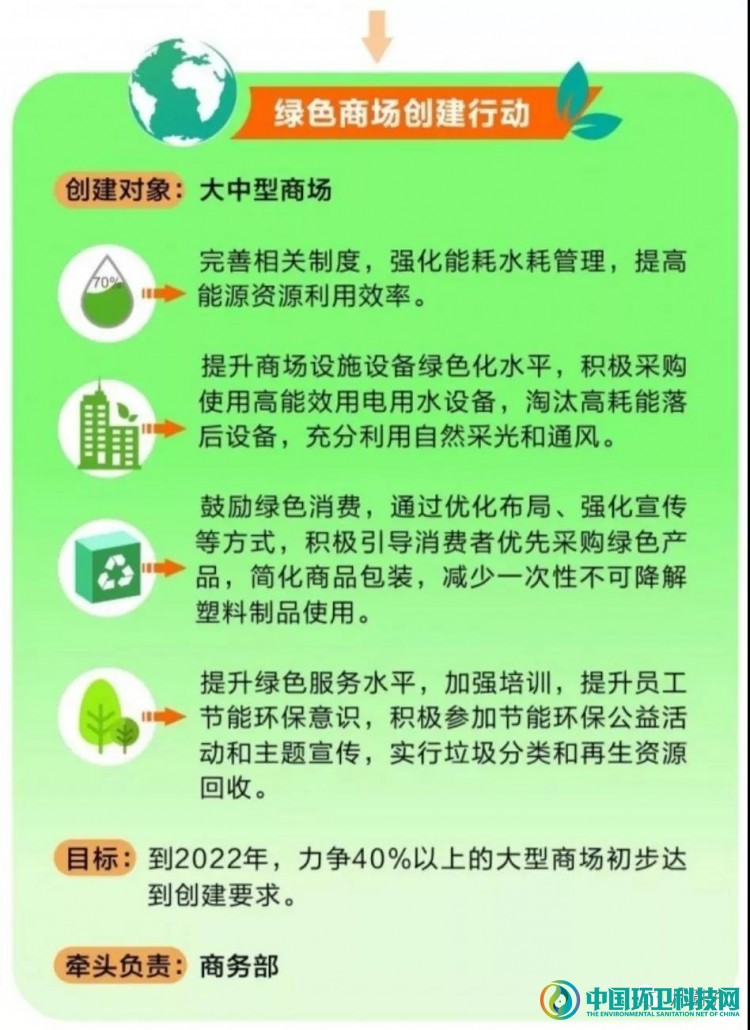 绿色商场创建行动

创建对象：大中型商场

70%

完善相关制度，强化能耗水耗管理，提高能源资源利用效率。

提升商场设施设备绿色化水平，积极采购使用高能效用电用水设备，淘汰高耗能落后设备，充分利用自然采光和通风。

鼓励绿色消费，通过优化布局、强化宣传等方式，积极引导消费者优先采购绿色产品，简化商品包装，减少一次性不可降解塑料制品使用。

提升绿色服务水平，加强培训，提升员工节能环保意识，积极参加节能环保公益活动和主题宣传，实行垃圾分类和再生资源回收。

目标：到2022年，力争40%以上的大型商场初步达到创建要求。

牵头负责：商务部

中国环卫科技网
THE ENVIRONMENTAL SANITATION NET OF CHINA